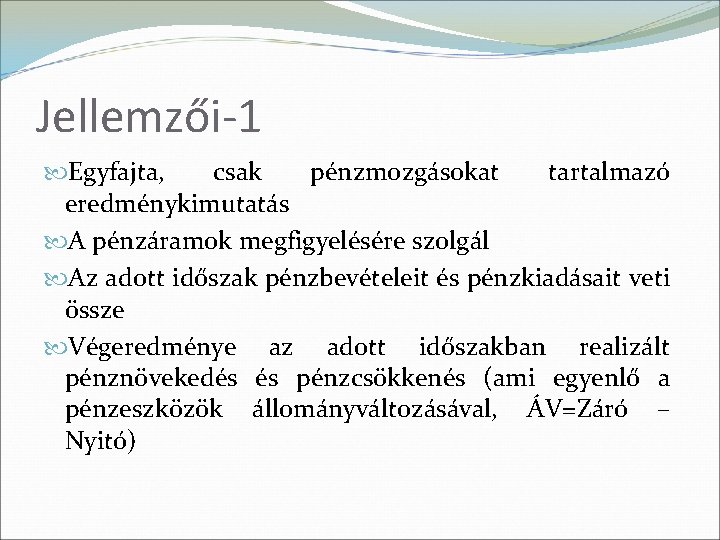 Jellemzői-1

Egyfajta, csak pénzmozgásokat tartalmazó eredménykimutatás

A pénzáramok megfigyelésére szolgál

Az adott időszak pénzbevételeit és pénzkiadásait veti össze

Végeredménye az adott időszakban realizált pénznövekedés és pénzcsökkenés (ami egyenlő a pénzeszközök állományváltozásával, ÁV=Záró – Nyitó)